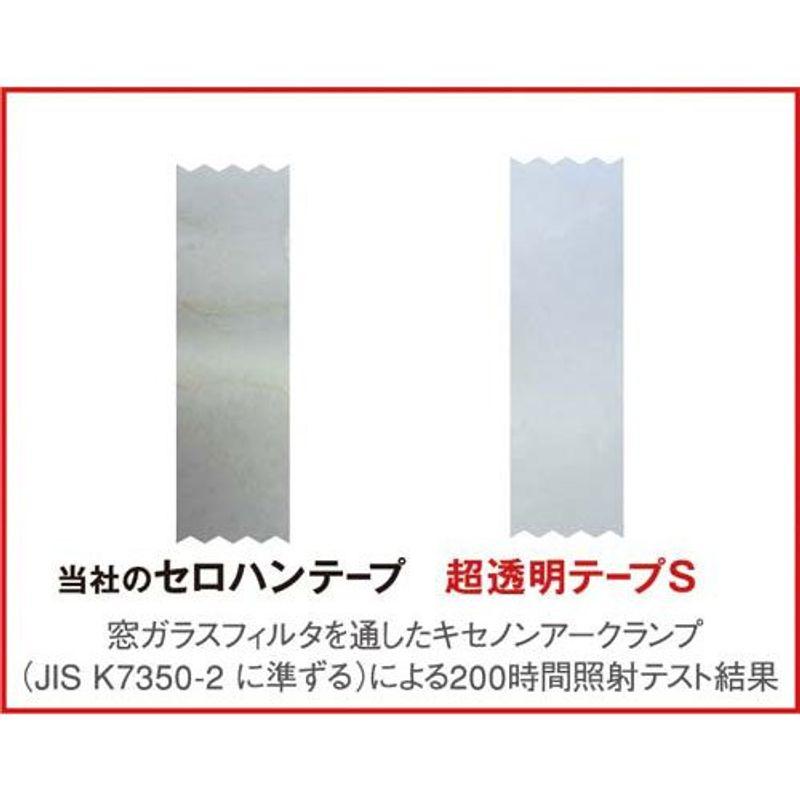 当社のセロハンテープ　超透明テープS

窓ガラスフィルタを通したキセノンアークランプ（JIS K7350-2 に準ずる）による200時間照射テスト結果